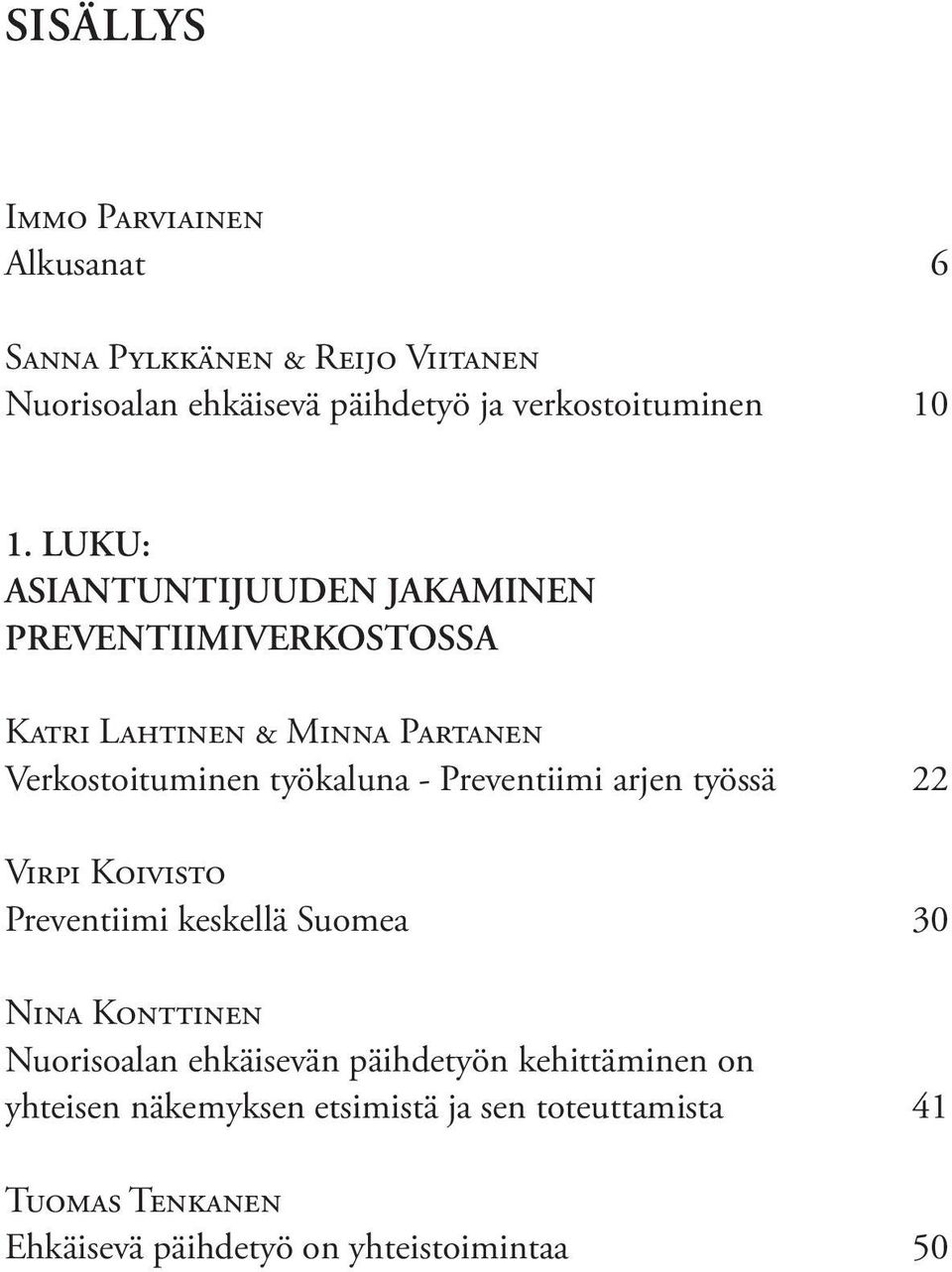 SISÄLLYS

Immo Parviainen
Alkusanat 6

Sanna Pylkkänen & Reijo Viitanen
Nuorisoalan ehkäisevä päihdetyö ja verkostoituminen 10

1. LUKU:
ASIANTUNTIJUUDEN JAKAMINEN PREVENTIIMIVERKOSTOSSA

Katri Lahtinen & Minna Partanen
Verkostoituminen työkaluna - Preventiimi arjen työssä 22

Virpi Koivisto
Preventiimi keskellä Suomea 30

Nina Konttinen
Nuorisoalan ehkäisevän päihdetyön kehittäminen on yhteisen näkemyksen etsimistä ja sen toteuttamista 41

Tuomas Tenkanen
Ehkäisevä päihdetyö on yhteistoimintaa 50